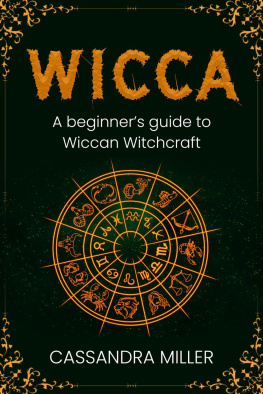 WICCA

A beginner's guide to Wiccan Witchcraft

CASSANDRA MILLER